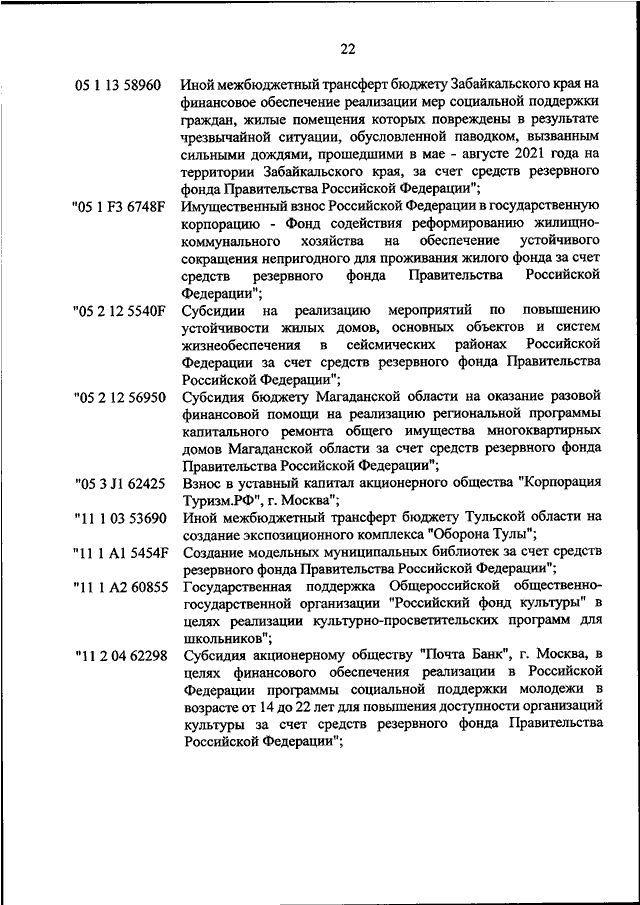 22

05 1 13 58960 Иной межбюджетный трансферт бюджету Забайкальского края на финансовое обеспечение реализации мер социальной поддержки граждан, жилые помещения которых повреждены в результате чрезвычайной ситуации, обусловленной паводком, вызванным сильными дождями, прошедшими в мае - августе 2021 года на территории Забайкальского края, за счет средств резервного фонда Правительства Российской Федерации";

"05 1 F3 6748F Имущественный взнос Российской Федерации в государственную корпорацию - Фонд содействия реформированию жилищно-коммунального хозяйства на обеспечение устойчивого сокращения непригодного для проживания жилого фонда за счет средств резервного фонда Правительства Российской Федерации";

"05 2 12 5540F Субсидии на реализацию мероприятий по повышению устойчивости жилых домов, основных объектов и систем жизнеобеспечения в сейсмических районах Российской Федерации за счет средств резервного фонда Правительства Российской Федерации";

"05 2 12 56950 Субсидия бюджету Магаданской области на оказание разовой финансовой помощи на реализацию региональной программы капитального ремонта общего имущества многоквартирных домов Магаданской области за счет средств резервного фонда Правительства Российской Федерации";

"05 3 J1 62425 Взнос в уставный капитал акционерного общества "Корпорация Туризм.РФ", г. Москва";

"11 1 03 53690 Иной межбюджетный трансферт бюджету Тульской области на создание экспозиционного комплекса "Оборона Тулы";

"11 1 A1 5454F Создание модельных муниципальных библиотек за счет средств резервного фонда Правительства Российской Федерации";

"11 1 A2 60855 Государственная поддержка Общероссийской общественно-государственной организации "Российский фонд культуры" в целях реализации культурно-просветительских программ для школьников";

"11 2 04 62298 Субсидия акционерному обществу "Почта Банк", г. Москва, в целях финансового обеспечения реализации в Российской Федерации программы социальной поддержки молодежи в возрасте от 14 до 22 лет для повышения доступности организаций культуры за счет средств резервного фонда Правительства Российской Федерации";